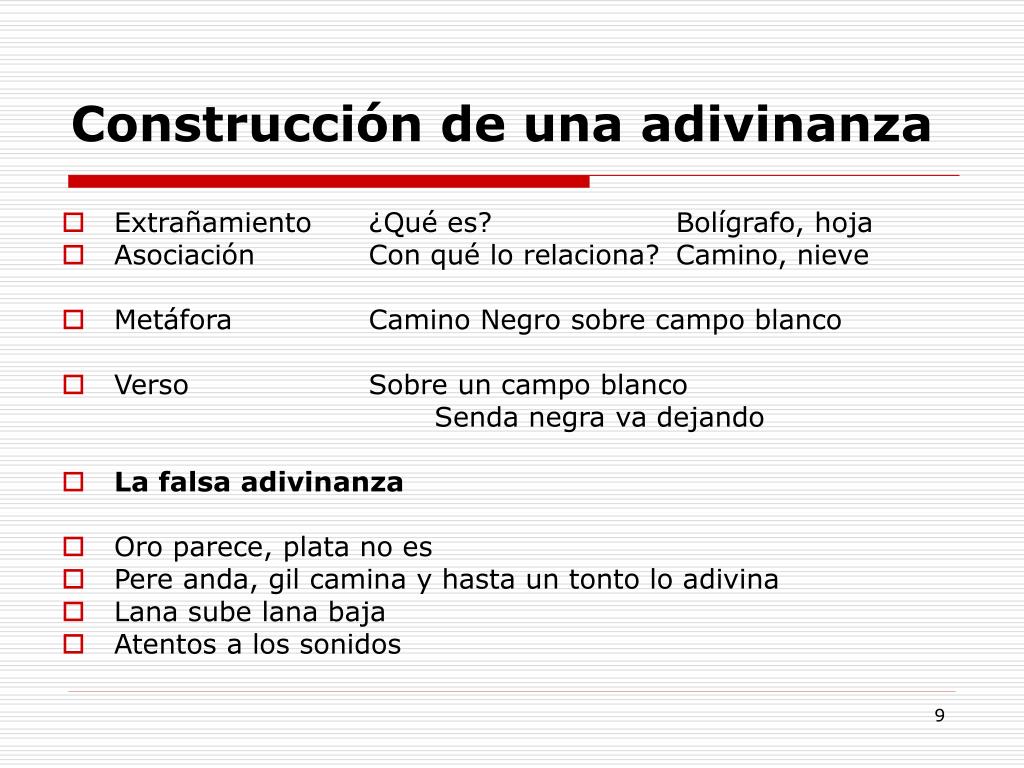 Construcción de una adivinanza

Extrañamiento ¿Qué es? Bolígrafo, hoja
Asociación Con qué lo relaciona? Camino, nieve

Metáfora Camino Negro sobre campo blanco

Verso Sobre un campo blanco
Senda negra va dejando

La falsa adivinanza

Oro parece, plata no es
Pere anda, gil camina y hasta un tonto lo adivina
Lana sube lana baja
Atentos a los sonidos

9